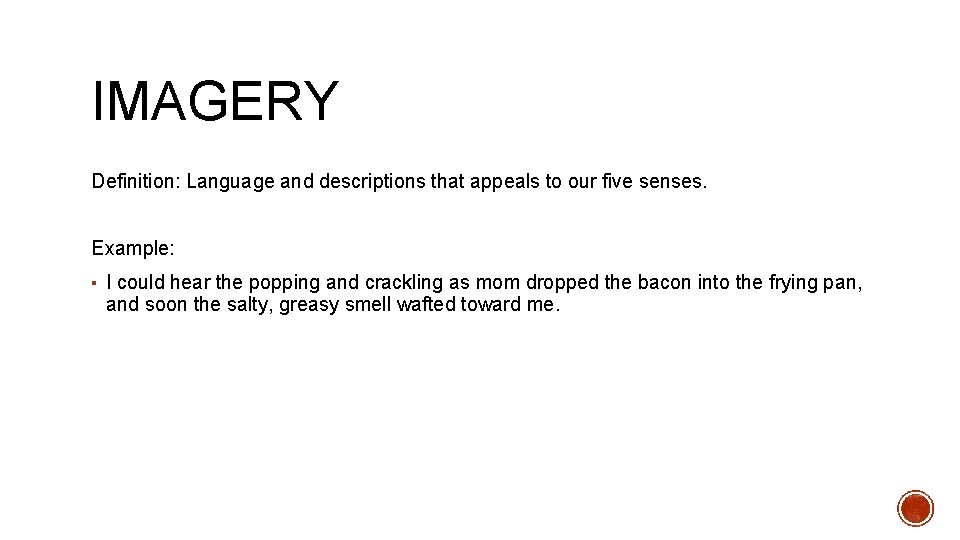 IMAGERY

Definition: Language and descriptions that appeals to our five senses.

Example:

• I could hear the popping and crackling as mom dropped the bacon into the frying pan, and soon the salty, greasy smell wafted toward me.